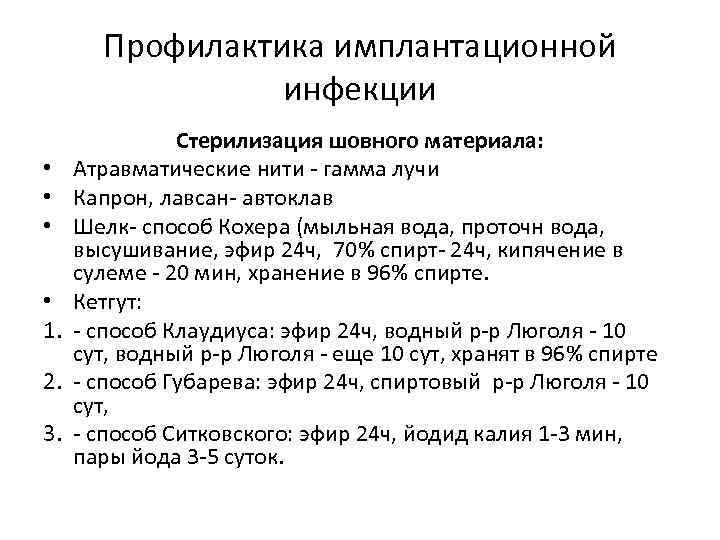 Профилактика имплантационной инфекции

Стерилизация шовного материала:

• Атравматические нити - гамма лучи
• Капрон, лавсан- автоклав
• Шелк- способ Кохера (мыльная вода, проточн вода, высушивание, эфир 24ч, 70% спирт- 24ч, кипячение в сулеме - 20 мин, хранение в 96% спирте.
• Кетгут:
1. - способ Клаудиуса: эфир 24ч, водный р-р Люголя - 10 сут, водный р-р Люголя - еще 10 сут, хранят в 96% спирте
2. - способ Губарева: эфир 24ч, спиртовый р-р Люголя - 10 сут,
3. - способ Ситковского: эфир 24ч, йодид калия 1-3 мин, пары йода 3-5 суток.